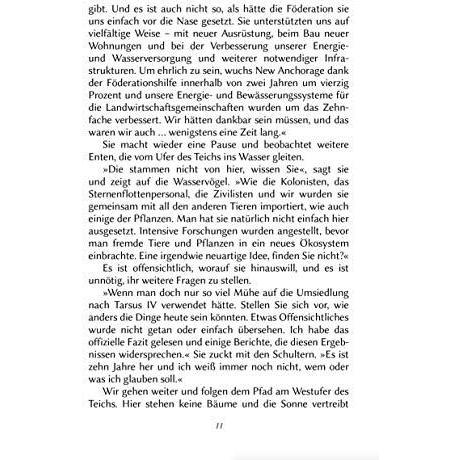 gibt. Und es ist auch nicht so, als hätte die Föderation sie uns einfach vor die Nase gesetzt. Sie unterstützten uns auf vielfältige Weise – mit neuer Ausrüstung, beim Bau neuer Wohnungen und bei der Verbesserung unserer Energie- und Wasserversorgung und weiterer notwendiger Infrastrukturen. Um ehrlich zu sein, wuchs New Anchorage dank der Föderationshilfe innerhalb von zwei Jahren um vierzig Prozent und unsere Energie- und Bewässerungssysteme für die Landwirtschaftsgemeinschaften wurden um das Zehnfache verbessert. Wir hätten dankbar sein müssen, und das waren wir auch ... wenigstens eine Zeit lang.«

Sie macht wieder eine Pause und beobachtet weitere Enten, die vom Ufer des Teichs ins Wasser gleiten.

»Die stammen nicht von hier, wissen Sie«, sagt sie und zeigt auf die Wasservögel. »Wie die Kolonisten, das Sternenflottenpersonal, die Zivilisten und wir wurden sie gemeinsam mit all den anderen Tieren importiert, wie auch einige der Pflanzen. Man hat sie natürlich nicht einfach hier ausgesetzt. Intensive Forschungen wurden angestellt, bevor man fremde Tiere und Pflanzen in ein neues Ökosystem einbrachte. Eine irgendwie neuartige Idee, finden Sie nicht?«

Es ist offensichtlich, worauf sie hinauswill, und es ist unnötig, ihr weitere Fragen zu stellen.

»Wenn man doch nur so viel Mühe auf die Umsiedlung nach Tarsus IV verwendet hätte. Stellen Sie sich vor, wie anders die Dinge heute sein könnten. Etwas Offensichtliches wurde nicht getan oder einfach übersehen. Ich habe das offizielle Fazit gelesen und einige Berichte, die diesen Ergebnissen widersprechen.« Sie zuckt mit den Schultern. »Es ist zehn Jahre her und ich weiß immer noch nicht, wem oder was ich glauben soll.«

Wir gehen weiter und folgen dem Pfad am Westufer des Teichs. Hier stehen keine Bäume und die Sonne vertreibt

11